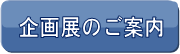 企画展のご案内